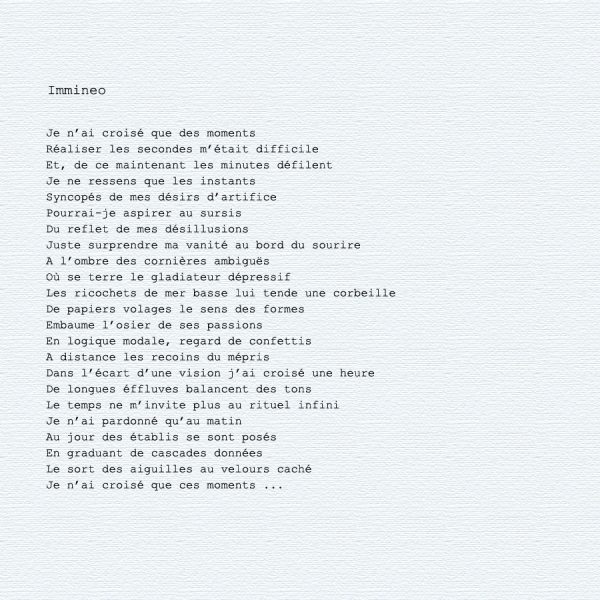 Immineo

Je n'ai croisé que des moments
Réaliser les secondes m'était difficile
Et, de ce maintenant les minutes défilent
Je ne ressens que les instants
Syncopés de mes désirs d'artifice
Pourrai-je aspirer au sursis
Du reflet de mes désillusions
Juste surprendre ma vanité au bord du sourire
A l'ombre des cornières ambiguës
Où se terre le gladiateur dépressif
Les ricochets de mer basse lui tende une corbeille
De papiers volages le sens des formes
Embaume l'osier de ses passions
En logique modale, regard de confettis
A distance les recoins du mépris
Dans l'écart d'une vision j'ai croisé une heure
De longues éffluves balancent des tons
Le temps ne m'invite plus au rituel infini
Je n'ai pardonné qu'au matin
Au jour des établis se sont posés
En graduant de cascades données
Le sort des aiguilles au velours caché
Je n'ai croisé que ces moments ...